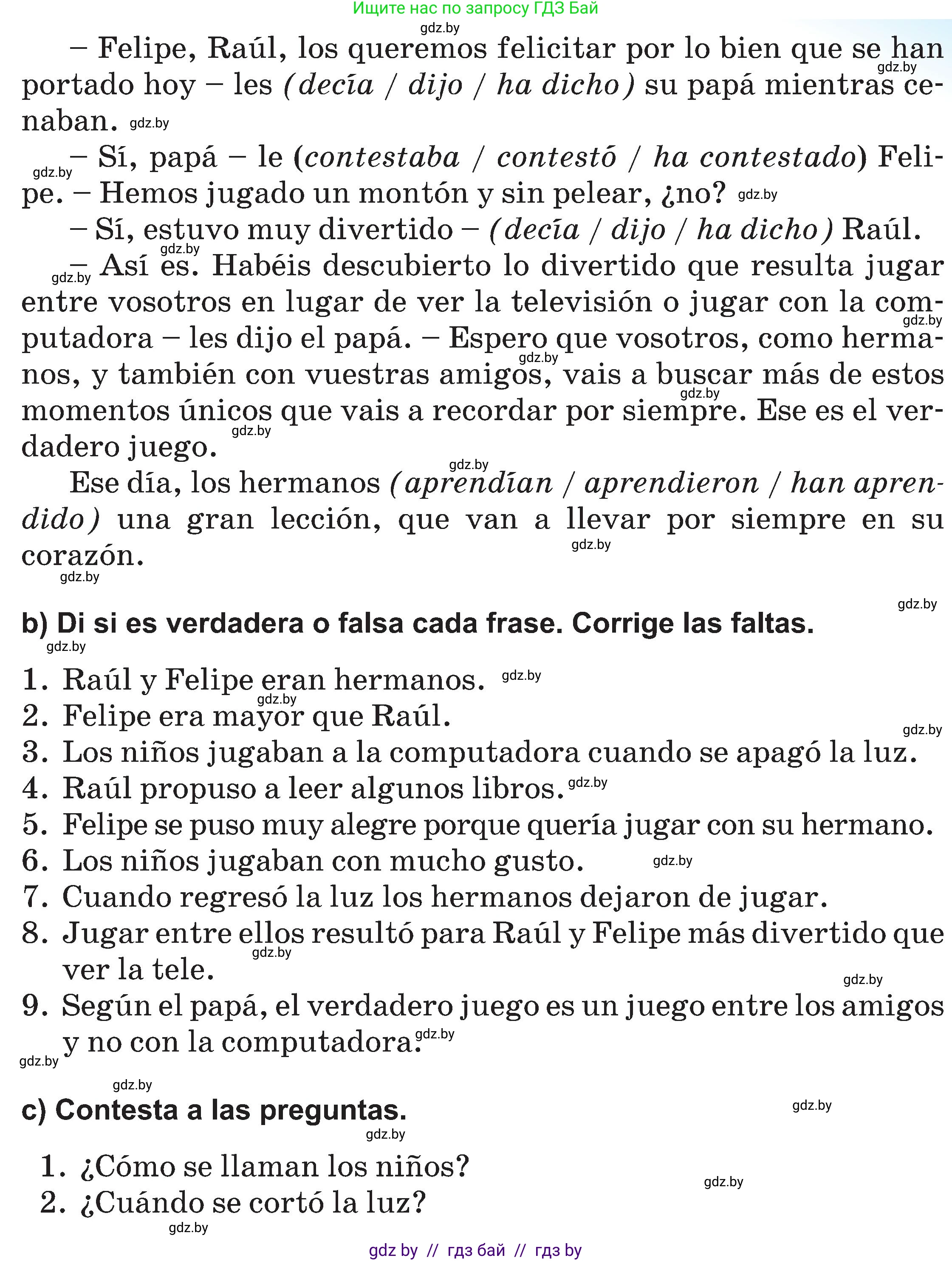 Ищите нас по запросу ГДЗ Бай
gdz.by

– Felipe, Raúl, los queremos felicitar por lo bien que se han portado hoy – les (decía / dijo / ha dicho) su papá mientras cenaban.

– Sí, papá – le (contestaba / contestó / ha contestado) Felipe. – Hemos jugado un montón y sin pelear, ¿no?

– Sí, estuvo muy divertido – (decía / dijo / ha dicho) Raúl.

– Así es. Habéis descubierto lo divertido que resulta jugar entre vosotros en lugar de ver la televisión o jugar con la computadora – les dijo el papá. – Espero que vosotros, como hermanos, y también con vuestras amigos, vais a buscar más de estos momentos únicos que vais a recordar por siempre. Ese es el verdadero juego.

Ese día, los hermanos (aprendían / aprendieron / han aprendido) una gran lección, que van a llevar por siempre en su corazón.

b) Di si es verdadera o falsa cada frase. Corrige las faltas.

1. Raúl y Felipe eran hermanos.
2. Felipe era mayor que Raúl.
3. Los niños jugaban a la computadora cuando se apagó la luz.
4. Raúl propuso a leer algunos libros.
5. Felipe se puso muy alegre porque quería jugar con su hermano.
6. Los niños jugaban con mucho gusto.
7. Cuando regresó la luz los hermanos dejaron de jugar.
8. Jugar entre ellos resultó para Raúl y Felipe más divertido que ver la tele.
9. Según el papá, el verdadero juego es un juego entre los amigos y no con la computadora.

c) Contesta a las preguntas.

1. ¿Cómo se llaman los niños?
2. ¿Cuándo se cortó la luz?

gdz by // гдз бай // гдз by